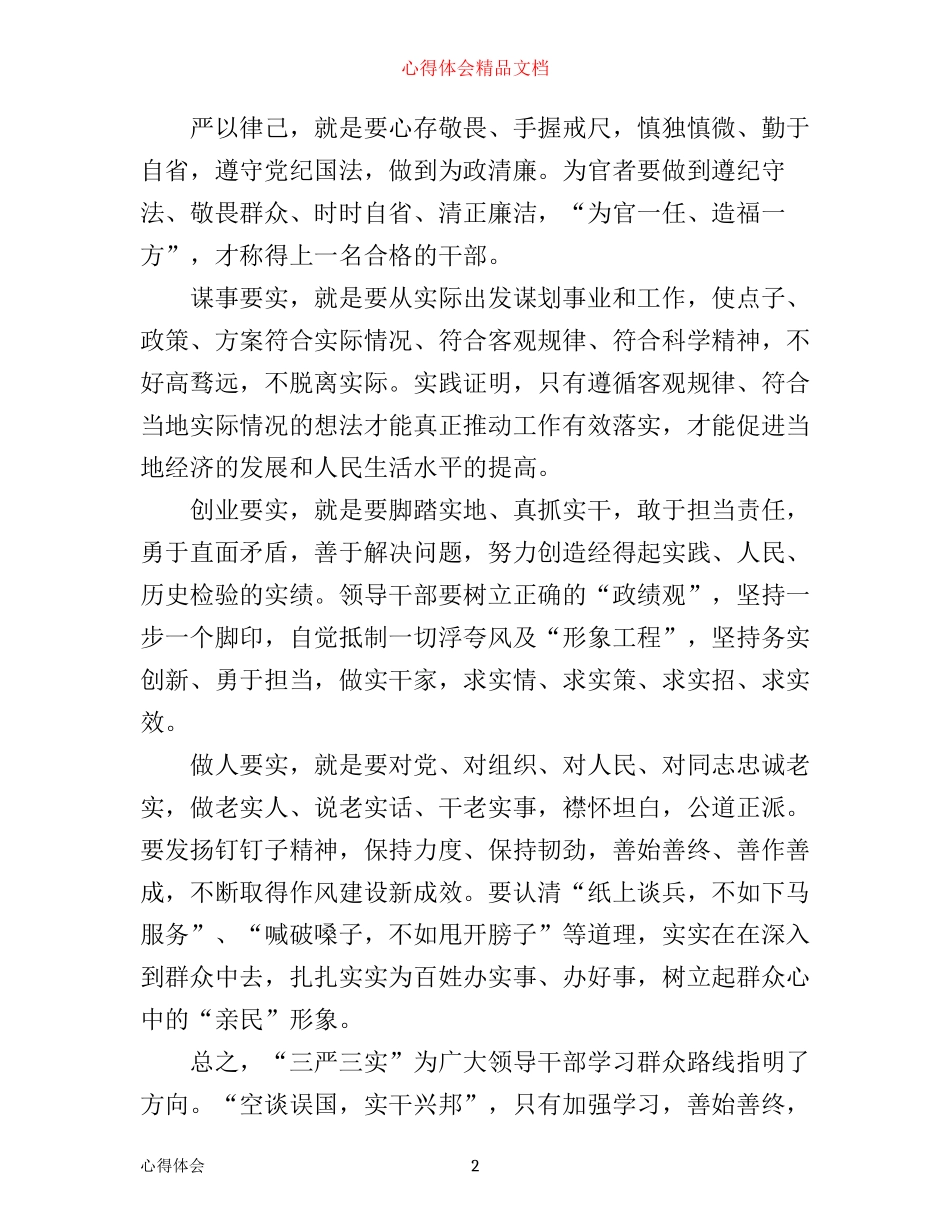 心得体会精品文档

严以律己，就是要心存敬畏、手握戒尺，慎独慎微、勤于自省，遵守党纪国法，做到为政清廉。为官者要做到遵纪守法、敬畏群众、时时自省、清正廉洁，“为官一任、造福一方”，才称得上一名合格的干部。

谋事要实，就是要从实际出发谋划事业和工作，使点子、政策、方案符合实际情况、符合客观规律、符合科学精神，不好高骛远，不脱离实际。实践证明，只有遵循客观规律、符合当地实际情况的想法才能真正推动工作有效落实，才能促进当地经济的发展和人民生活水平的提高。

创业要实，就是要脚踏实地、真抓实干，敢于担当责任，勇于直面矛盾，善于解决问题，努力创造经得起实践、人民、历史检验的实绩。领导干部要树立正确的“政绩观”，坚持一步一个脚印，自觉抵制一切浮夸风及“形象工程”，坚持务实创新、勇于担当，做实干家，求实情、求实策、求实招、求实效。

做人要实，就是要对党、对组织、对人民、对同志忠诚老实，做老实人、说老实话、干老实事，襟怀坦白，公道正派。要发扬钉钉子精神，保持力度、保持韧劲，善始善终、善作善成，不断取得作风建设新成效。要认清“纸上谈兵，不如下马服务”、“喊破嗓子，不如甩开膀子”等道理，实实在在深入到群众中去，扎扎实实为百姓办实事、办好事，树立起群众心中的“亲民”形象。

总之，“三严三实”为广大领导干部学习群众路线指明了方向。“空谈误国，实干兴邦”，只有加强学习，善始善终，

心得体会 2